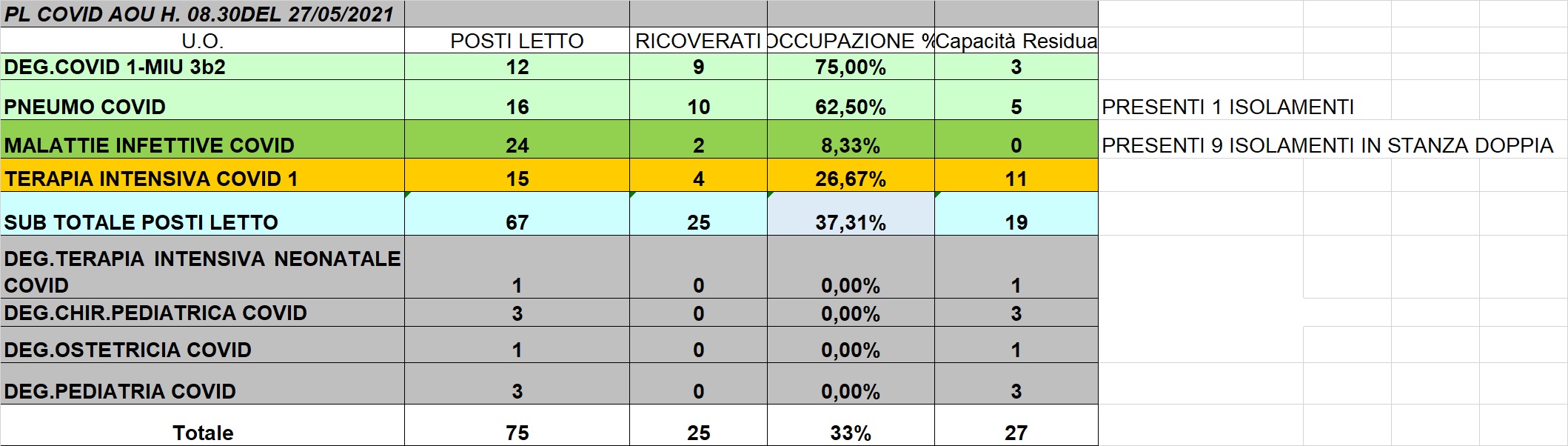 PL COVID AOU H. 08.30DEL 27/05/2021

| U.O. | POSTI LETTO | RICOVERATI | OCCUPAZIONE % | Capacità Residua | |
|---|---|---|---|---|---|
| DEG.COVID 1-MIU 3b2 | 12 | 9 | 75,00% | 3 | |
| PNEUMO COVID | 16 | 10 | 62,50% | 5 | PRESENTI 1 ISOLAMENTI |
| MALATTIE INFETTIVE COVID | 24 | 2 | 8,33% | 0 | PRESENTI 9 ISOLAMENTI IN STANZA DOPPIA |
| TERAPIA INTENSIVA COVID 1 | 15 | 4 | 26,67% | 11 | |
| SUB TOTALE POSTI LETTO | 67 | 25 | 37,31% | 19 | |
| DEG.TERAPIA INTENSIVA NEONATALE COVID | 1 | 0 | 0,00% | 1 | |
| DEG.CHIR.PEDIATRICA COVID | 3 | 0 | 0,00% | 3 | |
| DEG.OSTETRICIA COVID | 1 | 0 | 0,00% | 1 | |
| DEG.PEDIATRIA COVID | 3 | 0 | 0,00% | 3 | |
| Totale | 75 | 25 | 33% | 27 | |